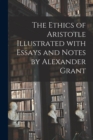 The Ethics of Aristotle Illustrated with Essays and Notes by Alexander Grant